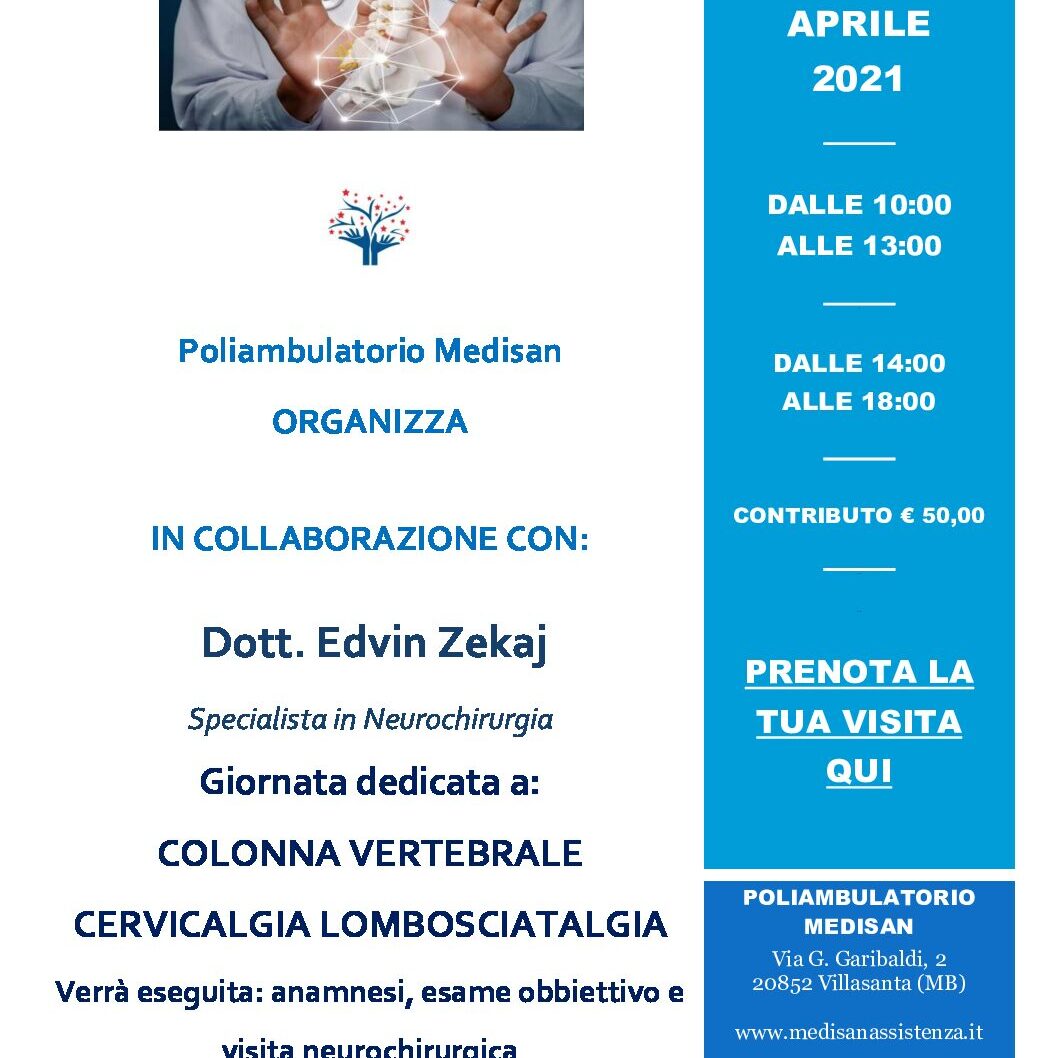 Poliambulatorio Medisan

ORGANIZZA

IN COLLABORAZIONE CON:

Dott. Edvin Zekaj

Specialista in Neurochirurgia

Giornata dedicata a:

COLONNA VERTEBRALE

CERVICALGIA LOMBOSCIATALGIA

Verrà eseguita: anamnesi, esame obbiettivo e visita neurochirurgica

APRILE 2021

DALLE 10:00 ALLE 13:00

DALLE 14:00 ALLE 18:00

CONTRIBUTO € 50,00

PRENOTA LA TUA VISITA QUI

POLIAMBULATORIO MEDISAN
Via G. Garibaldi, 2
20852 Villasanta (MB)

www.medisanassistenza.it